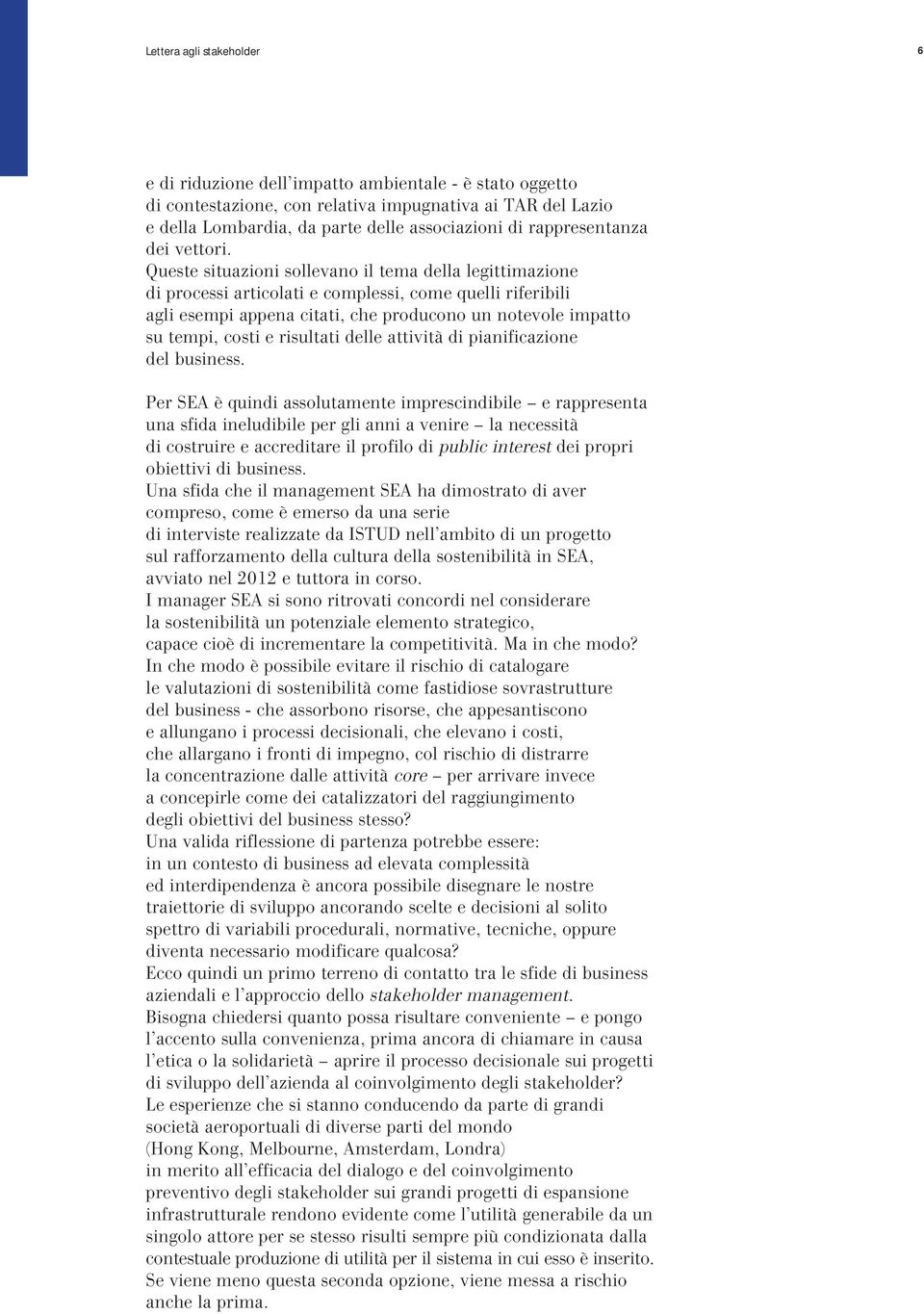 Lettera agli stakeholder

6

e di riduzione dell'impatto ambientale - è stato oggetto di contestazione, con relativa impugnativa ai TAR del Lazio e della Lombardia, da parte delle associazioni di rappresentanza dei vettori.
Queste situazioni sollevano il tema della legittimazione di processi articolati e complessi, come quelli riferibili agli esempi appena citati, che producono un notevole impatto su tempi, costi e risultati delle attività di pianificazione del business.

Per SEA è quindi assolutamente imprescindibile – e rappresenta una sfida ineludibile per gli anni a venire – la necessità di costruire e accreditare il profilo di public interest dei propri obiettivi di business.
Una sfida che il management SEA ha dimostrato di aver compreso, come è emerso da una serie di interviste realizzate da ISTUD nell'ambito di un progetto sul rafforzamento della cultura della sostenibilità in SEA, avviato nel 2012 e tuttora in corso.
I manager SEA si sono ritrovati concordi nel considerare la sostenibilità un potenziale elemento strategico, capace cioè di incrementare la competitività. Ma in che modo?
In che modo è possibile evitare il rischio di catalogare le valutazioni di sostenibilità come fastidiose sovrastrutture del business - che assorbono risorse, che appesantiscono e allungano i processi decisionali, che elevano i costi, che allargano i fronti di impegno, col rischio di distrarre la concentrazione dalle attività core – per arrivare invece a concepirle come dei catalizzatori del raggiungimento degli obiettivi del business stesso?
Una valida riflessione di partenza potrebbe essere: in un contesto di business ad elevata complessità ed interdipendenza è ancora possibile disegnare le nostre traiettorie di sviluppo ancorando scelte e decisioni al solito spettro di variabili procedurali, normative, tecniche, oppure diventa necessario modificare qualcosa?
Ecco quindi un primo terreno di contatto tra le sfide di business aziendali e l'approccio dello stakeholder management.
Bisogna chiedersi quanto possa risultare conveniente – e pongo l'accento sulla convenienza, prima ancora di chiamare in causa l'etica o la solidarietà – aprire il processo decisionale sui progetti di sviluppo dell'azienda al coinvolgimento degli stakeholder?
Le esperienze che si stanno conducendo da parte di grandi società aeroportuali di diverse parti del mondo (Hong Kong, Melbourne, Amsterdam, Londra) in merito all'efficacia del dialogo e del coinvolgimento preventivo degli stakeholder sui grandi progetti di espansione infrastrutturale rendono evidente come l'utilità generabile da un singolo attore per se stesso risulti sempre più condizionata dalla contestuale produzione di utilità per il sistema in cui esso è inserito. Se viene meno questa seconda opzione, viene messa a rischio anche la prima.